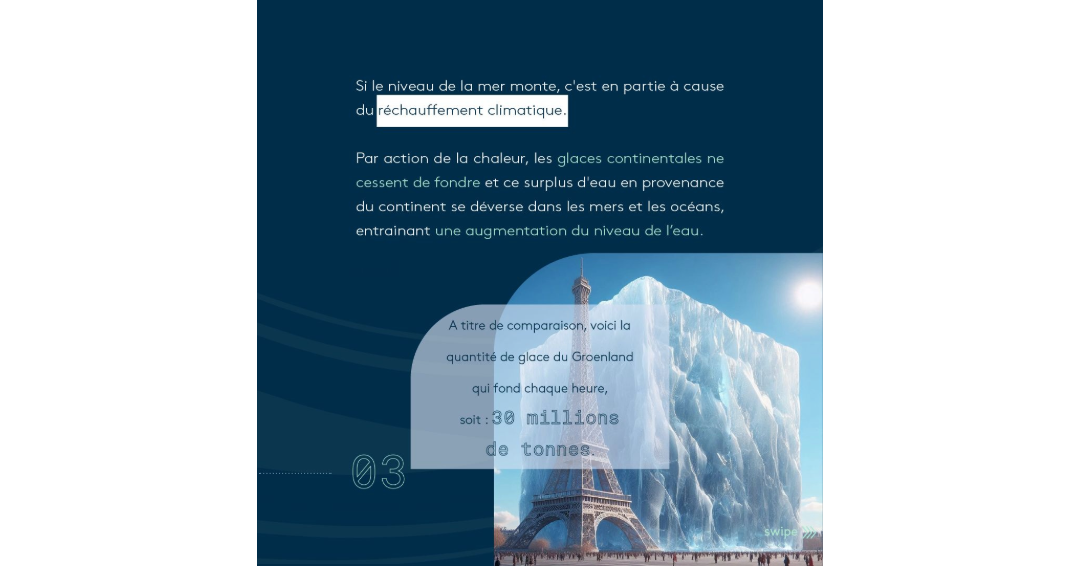 Si le niveau de la mer monte, c'est en partie à cause du réchauffement climatique.

Par action de la chaleur, les glaces continentales ne cessent de fondre et ce surplus d'eau en provenance du continent se déverse dans les mers et les océans, entrainant une augmentation du niveau de l'eau.

A titre de comparaison, voici la quantité de glace du Groenland qui fond chaque heure, soit : 30 millions de tonnes.

03

swipe